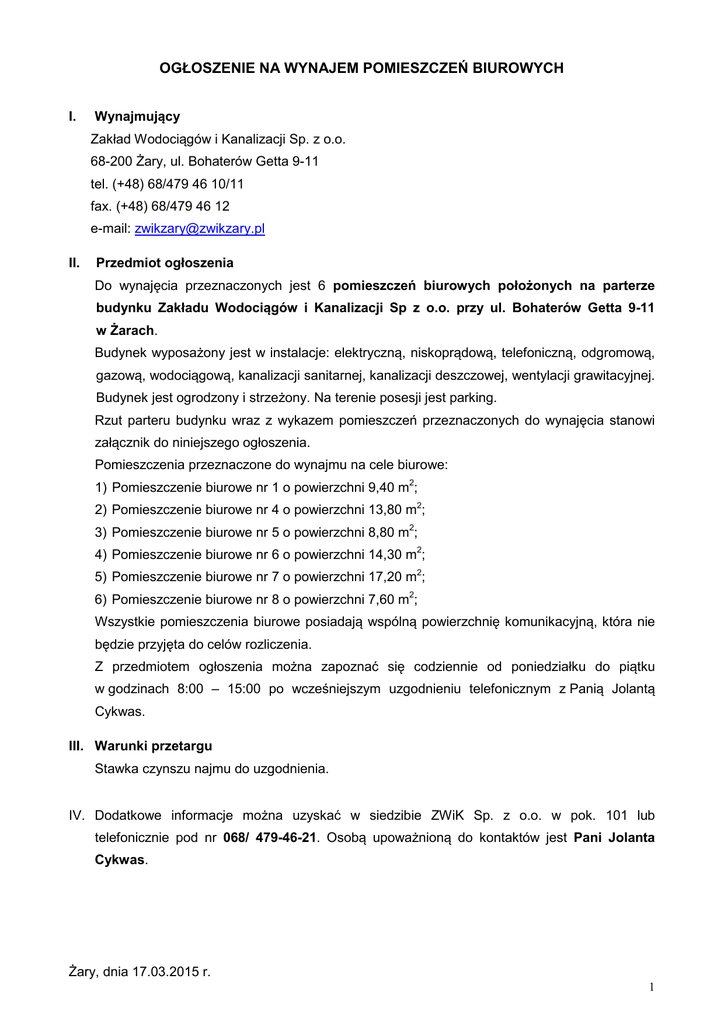 OGŁOSZENIE NA WYNAJEM POMIESZCZEŃ BIUROWYCH

I. Wynajmujący
Zakład Wodociągów i Kanalizacji Sp. z o.o.
68-200 Żary, ul. Bohaterów Getta 9-11
tel. (+48) 68/479 46 10/11
fax. (+48) 68/479 46 12
e-mail: zwikzary@zwikzary.pl

II. Przedmiot ogłoszenia
Do wynajęcia przeznaczonych jest 6 pomieszczeń biurowych położonych na parterze budynku Zakładu Wodociągów i Kanalizacji Sp z o.o. przy ul. Bohaterów Getta 9-11 w Żarach.
Budynek wyposażony jest w instalacje: elektryczną, niskoprądową, telefoniczną, odgromową, gazową, wodociągową, kanalizacji sanitarnej, kanalizacji deszczowej, wentylacji grawitacyjnej. Budynek jest ogrodzony i strzeżony. Na terenie posesji jest parking.
Rzut parteru budynku wraz z wykazem pomieszczeń przeznaczonych do wynajęcia stanowi załącznik do niniejszego ogłoszenia.
Pomieszczenia przeznaczone do wynajmu na cele biurowe:
1) Pomieszczenie biurowe nr 1 o powierzchni 9,40 $m^2$;
2) Pomieszczenie biurowe nr 4 o powierzchni 13,80 $m^2$;
3) Pomieszczenie biurowe nr 5 o powierzchni 8,80 $m^2$;
4) Pomieszczenie biurowe nr 6 o powierzchni 14,30 $m^2$;
5) Pomieszczenie biurowe nr 7 o powierzchni 17,20 $m^2$;
6) Pomieszczenie biurowe nr 8 o powierzchni 7,60 $m^2$;
Wszystkie pomieszczenia biurowe posiadają wspólną powierzchnię komunikacyjną, która nie będzie przyjęta do celów rozliczenia.
Z przedmiotem ogłoszenia można zapoznać się codziennie od poniedziałku do piątku w godzinach 8:00 – 15:00 po wcześniejszym uzgodnieniu telefonicznym z Panią Jolantą Cykwas.

III. Warunki przetargu
Stawka czynszu najmu do uzgodnienia.

IV. Dodatkowe informacje można uzyskać w siedzibie ZWiK Sp. z o.o. w pok. 101 lub telefonicznie pod nr 068/ 479-46-21. Osobą upoważnioną do kontaktów jest Pani Jolanta Cykwas.

Żary, dnia 17.03.2015 r.

1